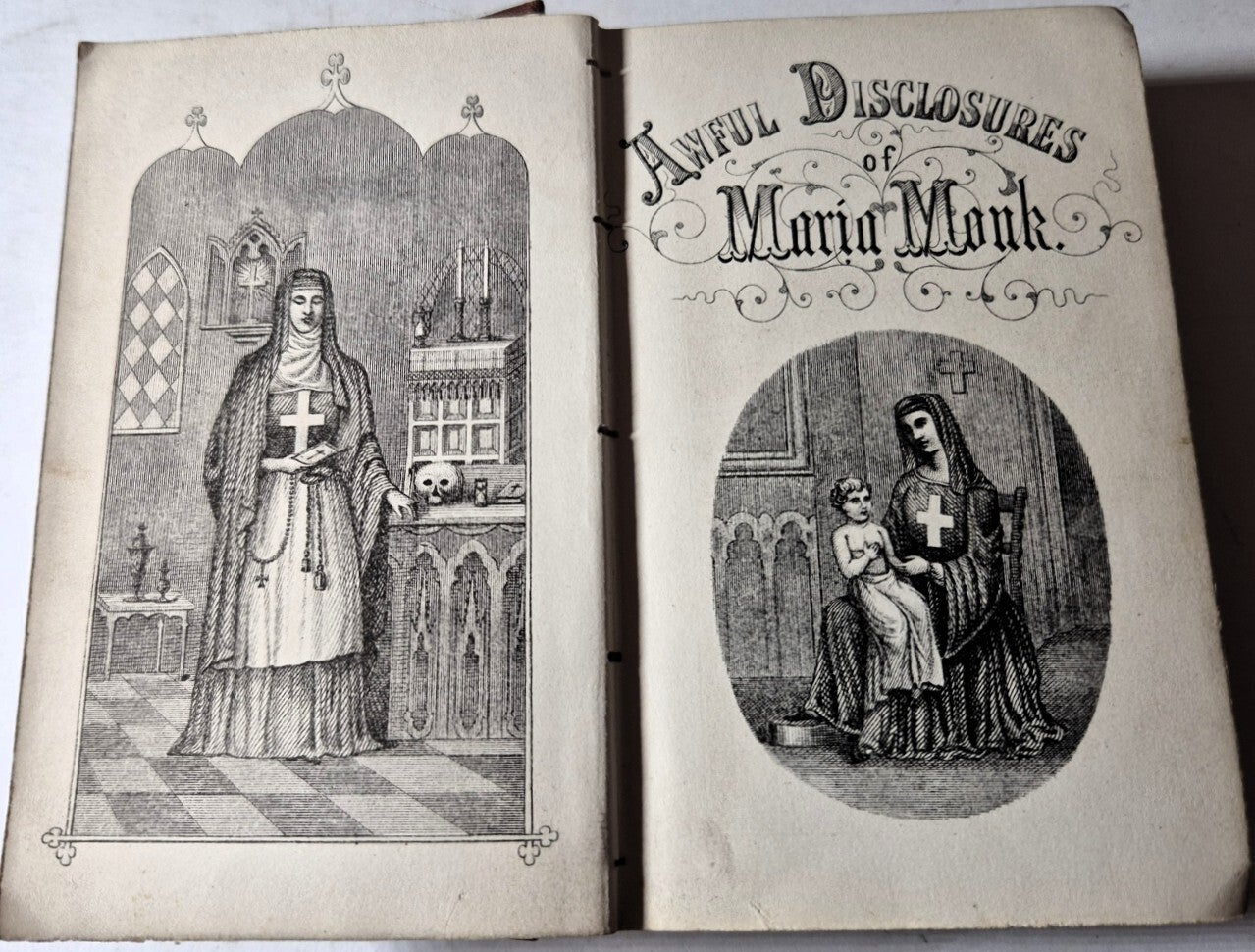 AWFUL DISCLOSURES
of
Maria Monk.